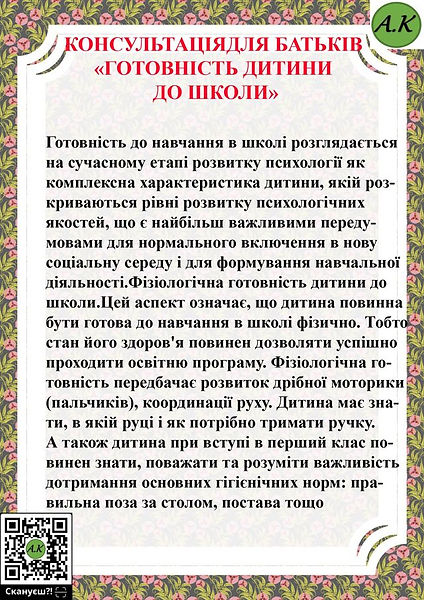 А.К

КОНСУЛЬТАЦІЯДЛЯ БАТЬКІВ «ГОТОВНІСТЬ ДИТИНИ ДО ШКОЛИ»

Готовність до навчання в школі розглядається на сучасному етапі розвитку психології як комплексна характеристика дитини, якій розкриваються рівні розвитку психологічних якостей, що є найбільш важливими передумовами для нормального включення в нову соціальну середу і для формування навчальної діяльності.Фізіологічна готовність дитини до школи.Цей аспект означає, що дитина повинна бути готова до навчання в школі фізично. Тобто стан його здоров'я повинен дозволяти успішно проходити освітню програму. Фізіологічна готовність передбачає розвиток дрібної моторики (пальчиків), координації руху. Дитина має знати, в якій руці і як потрібно тримати ручку. А також дитина при вступі в перший клас повинен знати, поважати та розуміти важливість дотримання основних гігієнічних норм: правильна поза за столом, постава тощо

А.К
Скануєш?!